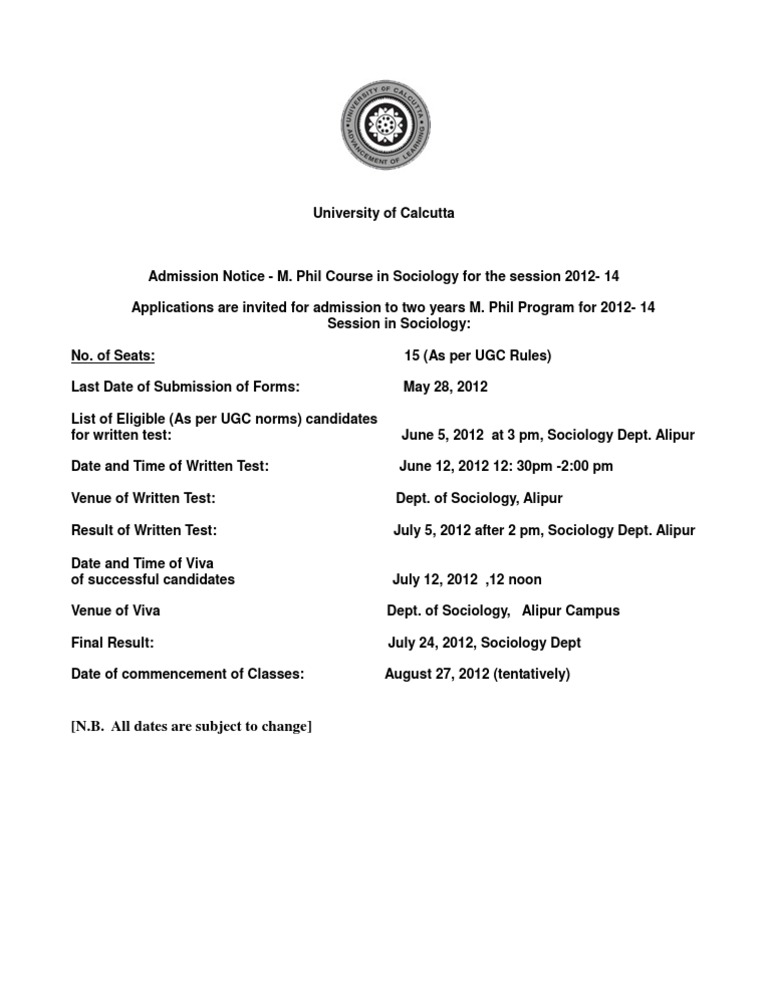 UNIVERSITY OF CALCUTTA
ADVANCEMENT OF LEARNING

University of Calcutta

Admission Notice - M. Phil Course in Sociology for the session 2012- 14

Applications are invited for admission to two years M. Phil Program for 2012- 14 Session in Sociology:

No. of Seats: 15 (As per UGC Rules)

Last Date of Submission of Forms: May 28, 2012

List of Eligible (As per UGC norms) candidates for written test: June 5, 2012 at 3 pm, Sociology Dept. Alipur

Date and Time of Written Test: June 12, 2012 12: 30pm -2:00 pm

Venue of Written Test: Dept. of Sociology, Alipur

Result of Written Test: July 5, 2012 after 2 pm, Sociology Dept. Alipur

Date and Time of Viva of successful candidates July 12, 2012 ,12 noon

Venue of Viva Dept. of Sociology, Alipur Campus

Final Result: July 24, 2012, Sociology Dept

Date of commencement of Classes: August 27, 2012 (tentatively)

[N.B. All dates are subject to change]